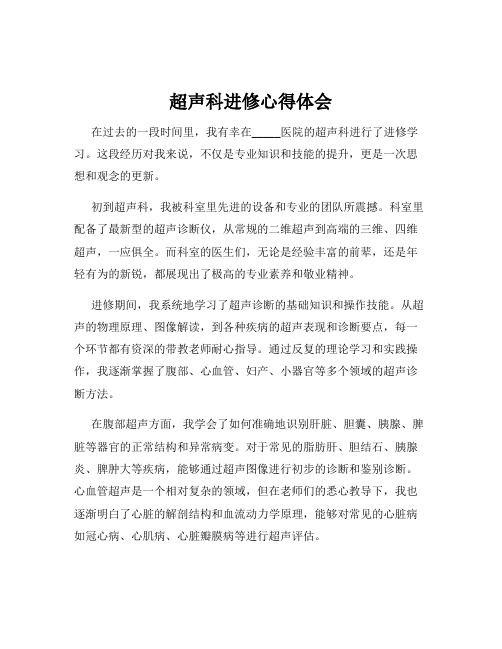 超声科进修心得体会

在过去的一段时间里，我有幸在_____医院的超声科进行了进修学习。这段经历对我来说，不仅是专业知识和技能的提升，更是一次思想和观念的更新。

初到超声科，我被科室里先进的设备和专业的团队所震撼。科室里配备了最新型的超声诊断仪，从常规的二维超声到高端的三维、四维超声，一应俱全。而科室的医生们，无论是经验丰富的前辈，还是年轻有为的新锐，都展现出了极高的专业素养和敬业精神。

进修期间，我系统地学习了超声诊断的基础知识和操作技能。从超声的物理原理、图像解读，到各种疾病的超声表现和诊断要点，每一个环节都有资深的带教老师耐心指导。通过反复的理论学习和实践操作，我逐渐掌握了腹部、心血管、妇产、小器官等多个领域的超声诊断方法。

在腹部超声方面，我学会了如何准确地识别肝脏、胆囊、胰腺、脾脏等器官的正常结构和异常病变。对于常见的脂肪肝、胆结石、胰腺炎、脾肿大等疾病，能够通过超声图像进行初步的诊断和鉴别诊断。心血管超声是一个相对复杂的领域，但在老师们的悉心教导下，我也逐渐明白了心脏的解剖结构和血流动力学原理，能够对常见的心脏病如冠心病、心肌病、心脏瓣膜病等进行超声评估。